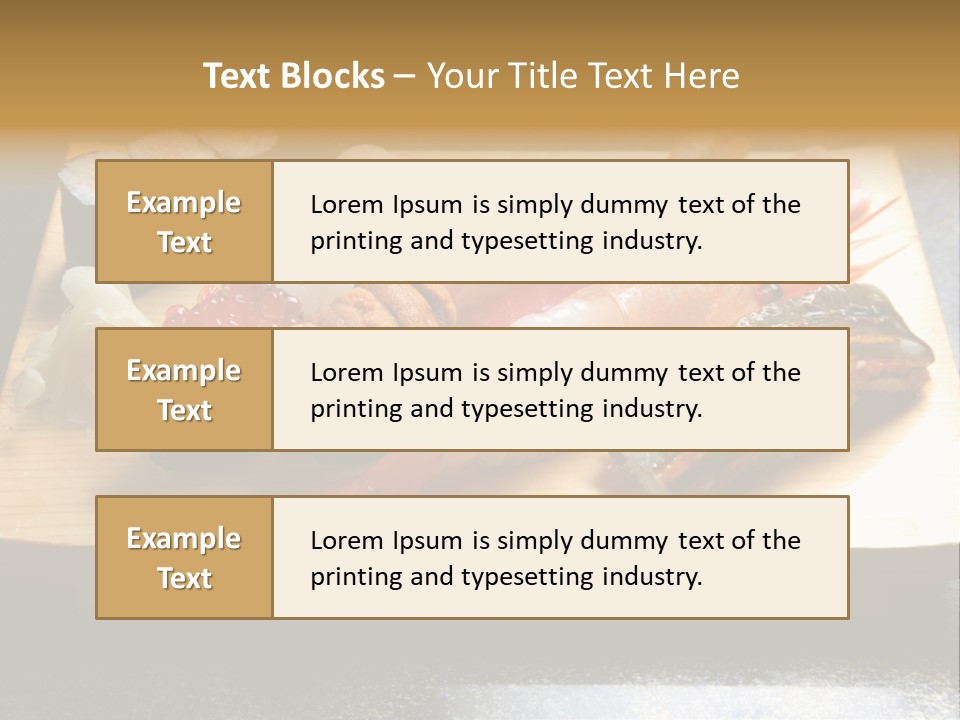 Text Blocks – Your Title Text Here

Example Text

Lorem Ipsum is simply dummy text of the printing and typesetting industry.

Example Text

Lorem Ipsum is simply dummy text of the printing and typesetting industry.

Example Text

Lorem Ipsum is simply dummy text of the printing and typesetting industry.